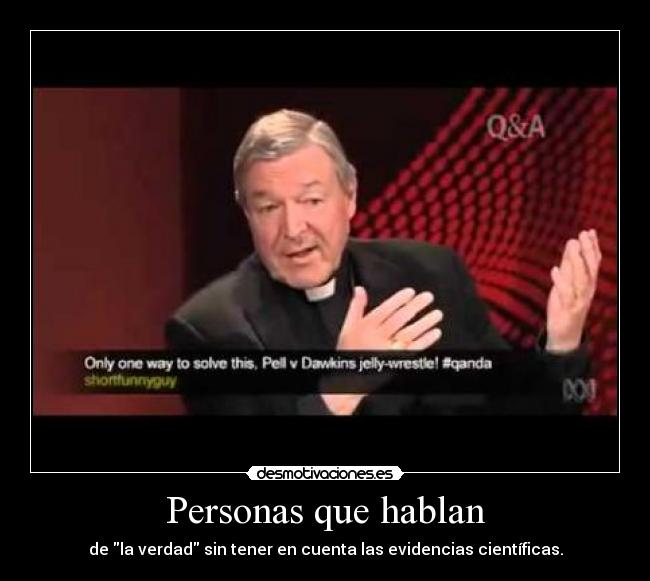 Q&A

Only one way to solve this, Pell v Dawkins jelly-wrestle! #qanda
shortfunnyguy

desmotivaciones.es

Personas que hablan

de "la verdad" sin tener en cuenta las evidencias científicas.